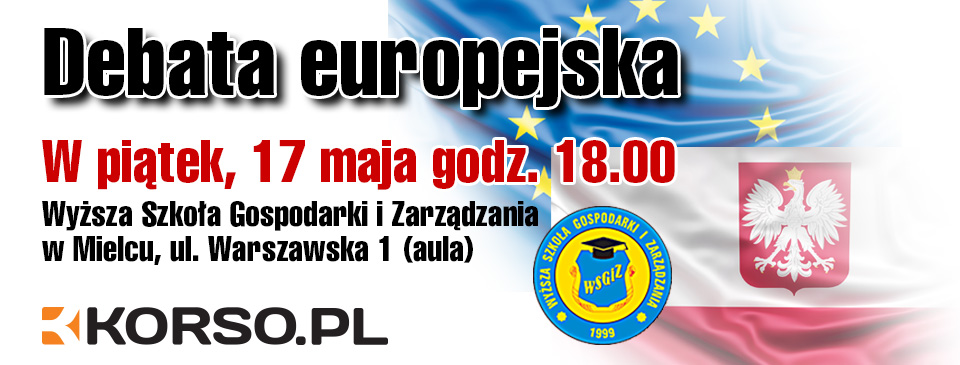 Debata europejska

W piątek, 17 maja godz. 18.00

Wyższa Szkoła Gospodarki i Zarządzania w Mielcu, ul. Warszawska 1 (aula)

KORSO.PL

WYŻSZA SZKOŁA GOSPODARKI I ZARZĄDZANIA
WSGiZ
1999